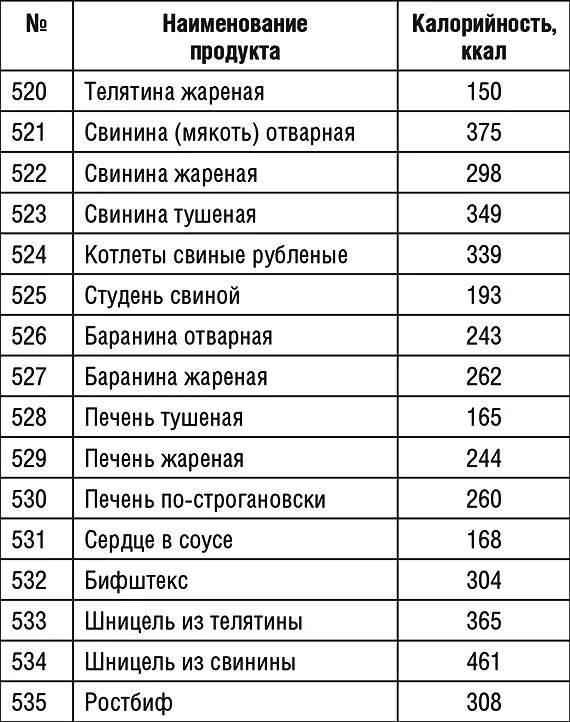 | № | Наименование продукта | Калорийность, ккал |
|---|---|---|
| 520 | Телятина жареная | 150 |
| 521 | Свинина (мякоть) отварная | 375 |
| 522 | Свинина жареная | 298 |
| 523 | Свинина тушеная | 349 |
| 524 | Котлеты свиные рубленые | 339 |
| 525 | Студень свиной | 193 |
| 526 | Баранина отварная | 243 |
| 527 | Баранина жареная | 262 |
| 528 | Печень тушеная | 165 |
| 529 | Печень жареная | 244 |
| 530 | Печень по-строгановски | 260 |
| 531 | Сердце в соусе | 168 |
| 532 | Бифштекс | 304 |
| 533 | Шницель из телятины | 365 |
| 534 | Шницель из свинины | 461 |
| 535 | Ростбиф | 308 |